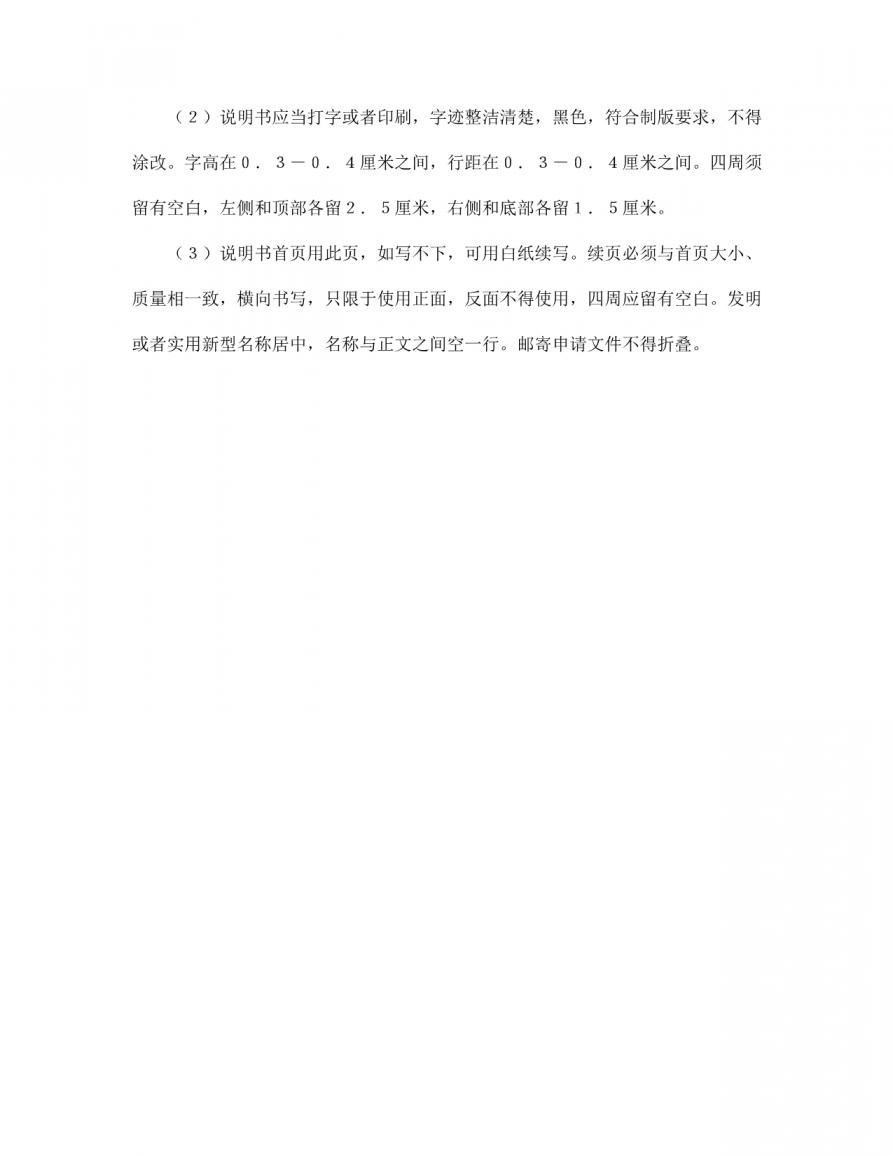 （２）说明书应当打字或者印刷，字迹整洁清楚，黑色，符合制版要求，不得涂改。字高在０．３－０．４厘米之间，行距在０．３－０．４厘米之间。四周须留有空白，左侧和顶部各留２．５厘米，右侧和底部各留１．５厘米。

（３）说明书首页用此页，如写不下，可用白纸续写。续页必须与首页大小、质量相一致，横向书写，只限于使用正面，反面不得使用，四周应留有空白。发明或者实用新型名称居中，名称与正文之间空一行。邮寄申请文件不得折叠。